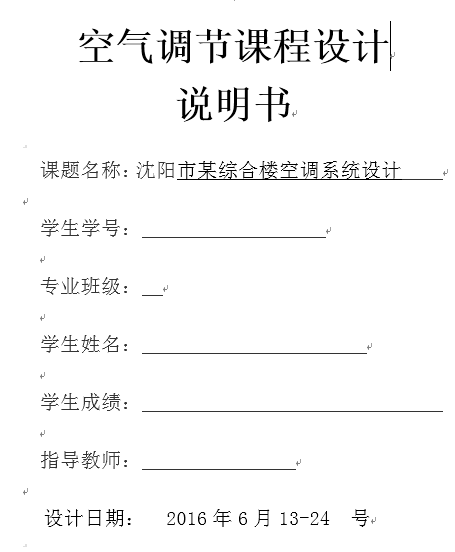 空气调节课程设计

说明书

课题名称：沈阳市某综合楼空调系统设计

学生学号：

专业班级：

学生姓名：

学生成绩：

指导教师：

设计日期： 2016 年 6 月 13-24 号